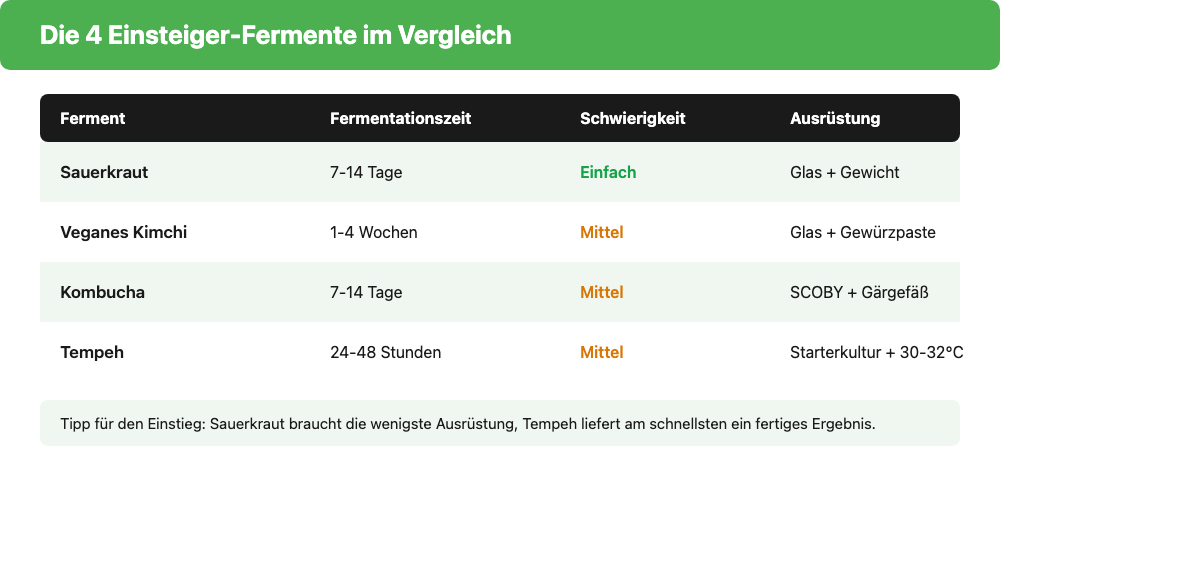 Die 4 Einsteiger-Fermente im Vergleich

| Ferment | Fermentationszeit | Schwierigkeit | Ausrüstung |
|---|---|---|---|
| Sauerkraut | 7-14 Tage | Einfach | Glas + Gewicht |
| Veganes Kimchi | 1-4 Wochen | Mittel | Glas + Gewürzpaste |
| Kombucha | 7-14 Tage | Mittel | SCOBY + Gärgefäß |
| Tempeh | 24-48 Stunden | Mittel | Starterkultur + 30-32°C |

Tipp für den Einstieg: Sauerkraut braucht die wenigste Ausrüstung, Tempeh liefert am schnellsten ein fertiges Ergebnis.